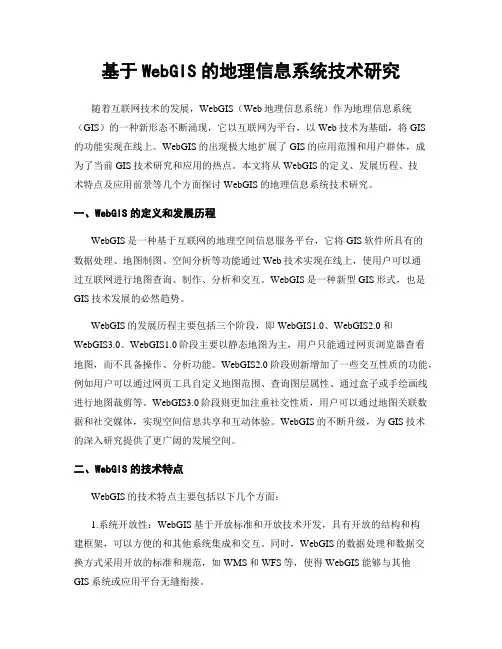 基于 WebGIS 的地理信息系统技术研究

随着互联网技术的发展，WebGIS（Web 地理信息系统）作为地理信息系统（GIS）的一种新形态不断涌现，它以互联网为平台，以 Web 技术为基础，将 GIS 的功能实现在线上。WebGIS 的出现极大地扩展了 GIS 的应用范围和用户群体，成为了当前 GIS 技术研究和应用的热点。本文将从 WebGIS 的定义、发展历程、技术特点及应用前景等几个方面探讨 WebGIS 的地理信息系统技术研究。

一、WebGIS 的定义和发展历程

WebGIS 是一种基于互联网的地理空间信息服务平台，它将 GIS 软件所具有的数据处理、地图制图、空间分析等功能通过 Web 技术实现在线上，使用户可以通过互联网进行地图查询、制作、分析和交互。WebGIS 是一种新型 GIS 形式，也是 GIS 技术发展的必然趋势。

WebGIS 的发展历程主要包括三个阶段，即 WebGIS1.0、WebGIS2.0 和 WebGIS3.0。WebGIS1.0 阶段主要以静态地图为主，用户只能通过网页浏览器查看地图，而不具备操作、分析功能。WebGIS2.0 阶段则新增加了一些交互性质的功能，例如用户可以通过网页工具自定义地图范围、查询图层属性、通过盒子或手绘画线进行地图裁剪等。WebGIS3.0 阶段则更加注重社交性质，用户可以通过地图关联数据和社交媒体，实现空间信息共享和互动体验。WebGIS 的不断升级，为 GIS 技术的深入研究提供了更广阔的发展空间。

二、WebGIS 的技术特点

WebGIS 的技术特点主要包括以下几个方面：

1.系统开放性：WebGIS 基于开放标准和开放技术开发，具有开放的结构和构建框架，可以方便的和其他系统集成和交互。同时，WebGIS 的数据处理和数据交换方式采用开放的标准和规范，如 WMS 和 WFS 等，使得 WebGIS 能够与其他 GIS 系统或应用平台无缝衔接。